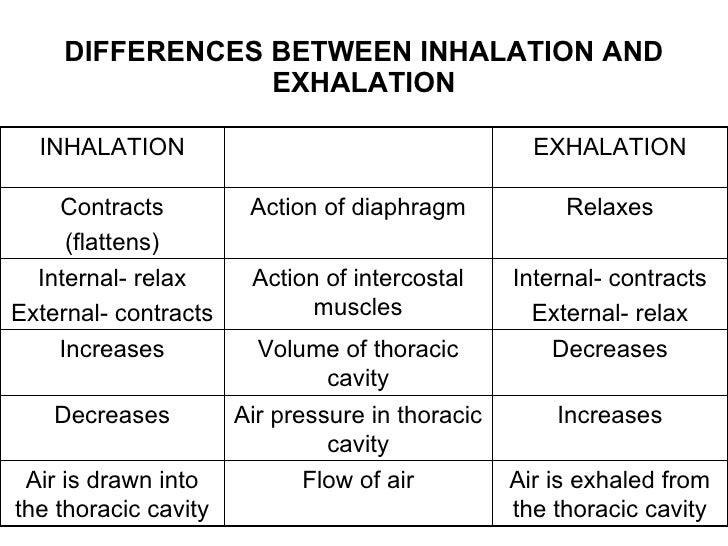 DIFFERENCES BETWEEN INHALATION AND EXHALATION

| INHALATION | | EXHALATION |
|---|---|---|
| Contracts (flattens) | Action of diaphragm | Relaxes |
| Internal- relax External- contracts | Action of intercostal muscles | Internal- contracts External- relax |
| Increases | Volume of thoracic cavity | Decreases |
| Decreases | Air pressure in thoracic cavity | Increases |
| Air is drawn into the thoracic cavity | Flow of air | Air is exhaled from the thoracic cavity |